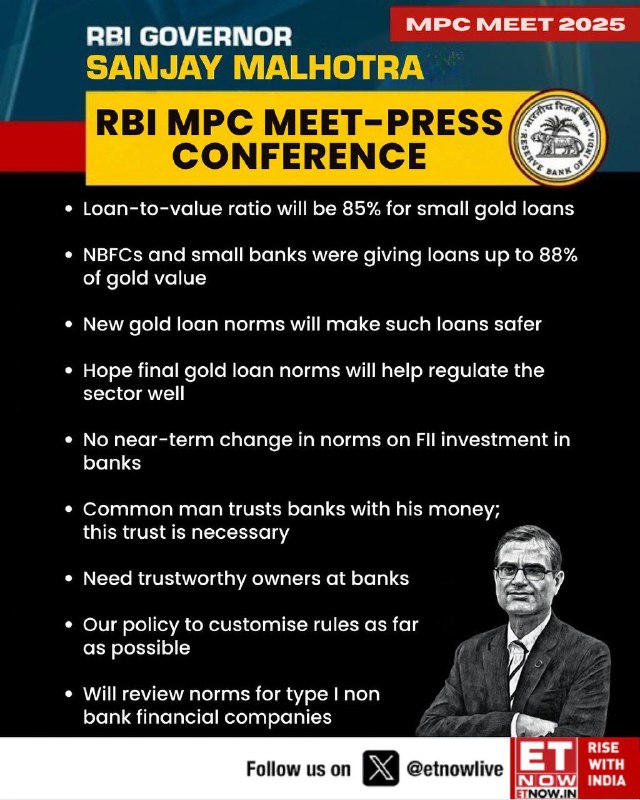 MPC MEET 2025

RBI GOVERNOR
SANJAY MALHOTRA

RBI MPC MEET-PRESS CONFERENCE

• Loan-to-value ratio will be 85% for small gold loans

• NBFCs and small banks were giving loans up to 88% of gold value

• New gold loan norms will make such loans safer

• Hope final gold loan norms will help regulate the sector well

• No near-term change in norms on FII investment in banks

• Common man trusts banks with his money; this trust is necessary

• Need trustworthy owners at banks

• Our policy to customise rules as far as possible

• Will review norms for type I non bank financial companies

Follow us on @etnowlive

ET NOW
ETNOW.IN
RISE WITH INDIA